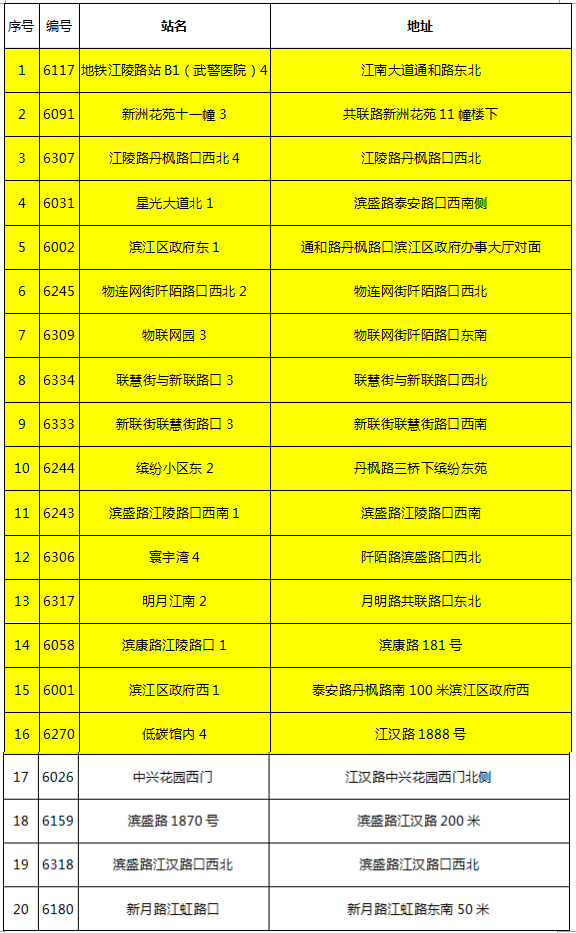 | 序号 | 编号 | 站名 | 地址 |
|---|---|---|---|
| 1 | 6117 | 地铁江陵路站 B1（武警医院）4 | 江南大道通和路东北 |
| 2 | 6091 | 新洲花苑十一幢 3 | 共联路新洲花苑 11 幢楼下 |
| 3 | 6307 | 江陵路丹枫路口西北 4 | 江陵路丹枫路口西北 |
| 4 | 6031 | 星光大道北 1 | 滨盛路泰安路口西南侧 |
| 5 | 6002 | 滨江区政府东 1 | 通和路丹枫路口滨江区政府办事大厅对面 |
| 6 | 6245 | 物连网街阡陌路口西北 2 | 物连网街阡陌路口西北 |
| 7 | 6309 | 物联网园 3 | 物联网街阡陌路口东南 |
| 8 | 6334 | 联慧街与新联路口 3 | 联慧街与新联路口西北 |
| 9 | 6333 | 新联街联慧街路口 3 | 新联街联慧街路口西南 |
| 10 | 6244 | 缤纷小区东 2 | 丹枫路三桥下缤纷东苑 |
| 11 | 6243 | 滨盛路江陵路口西南 1 | 滨盛路江陵路口西南 |
| 12 | 6306 | 寰宇湾 4 | 阡陌路滨盛路口西北 |
| 13 | 6317 | 明月江南 2 | 月明路共联路口东北 |
| 14 | 6058 | 滨康路江陵路口 1 | 滨康路 181 号 |
| 15 | 6001 | 滨江区政府西 1 | 泰安路丹枫路南 100 米滨江区政府西 |
| 16 | 6270 | 低碳馆内 4 | 江汉路 1888 号 |
| 17 | 6026 | 中兴花园西门 | 江汉路中兴花园西门北侧 |
| 18 | 6159 | 滨盛路 1870 号 | 滨盛路江汉路 200 米 |
| 19 | 6318 | 滨盛路江汉路口西北 | 滨盛路江汉路口西北 |
| 20 | 6180 | 新月路江虹路口 | 新月路江虹路东南 50 米 |